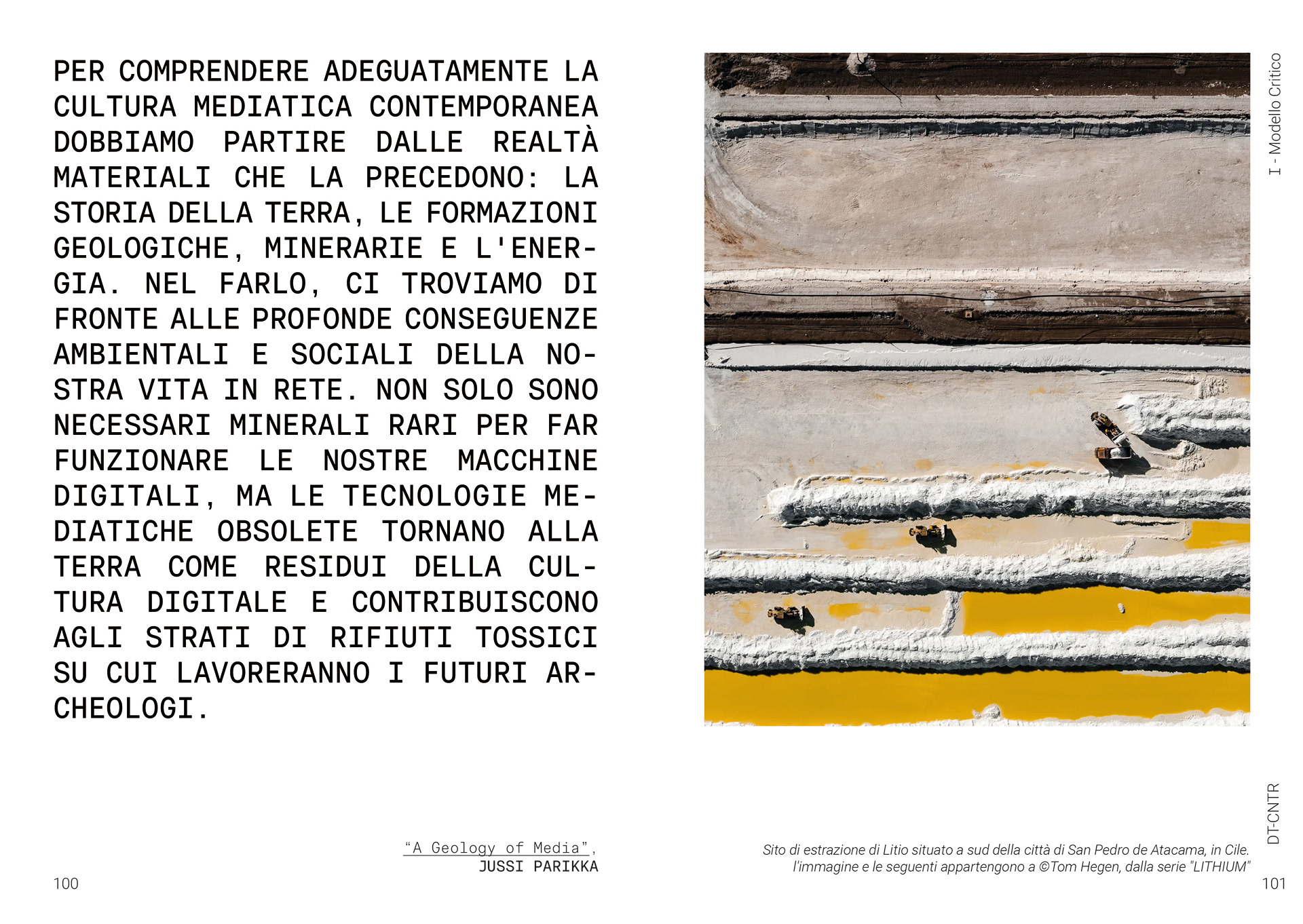 PER COMPRENDERE ADEGUATAMENTE LA CULTURA MEDIATICA CONTEMPORANEA DOBBIAMO PARTIRE DALLE REALTÀ MATERIALI CHE LA PRECEDONO: LA STORIA DELLA TERRA, LE FORMAZIONI GEOLOGICHE, MINERARIE E L'ENERGIA. NEL FARLO, CI TROVIAMO DI FRONTE ALLE PROFONDE CONSEGUENZE AMBIENTALI E SOCIALI DELLA NOSTRA VITA IN RETE. NON SOLO SONO NECESSARI MINERALI RARI PER FAR FUNZIONARE LE NOSTRE MACCHINE DIGITALI, MA LE TECNOLOGIE MEDIATICHE OBSOLETE TORNANO ALLA TERRA COME RESIDUI DELLA CULTURA DIGITALE E CONTRIBUISCONO AGLI STRATI DI RIFIUTI TOSSICI SU CUI LAVORERANNO I FUTURI ARCHEOLOGI.

"A Geology of Media",
JUSSI PARIKKA

100

I - Modello Critico

Sito di estrazione di Litio situato a sud della città di San Pedro de Atacama, in Cile.
l'immagine e le seguenti appartengono a ©Tom Hegen, dalla serie "LITHIUM"

DT-CNTR

101